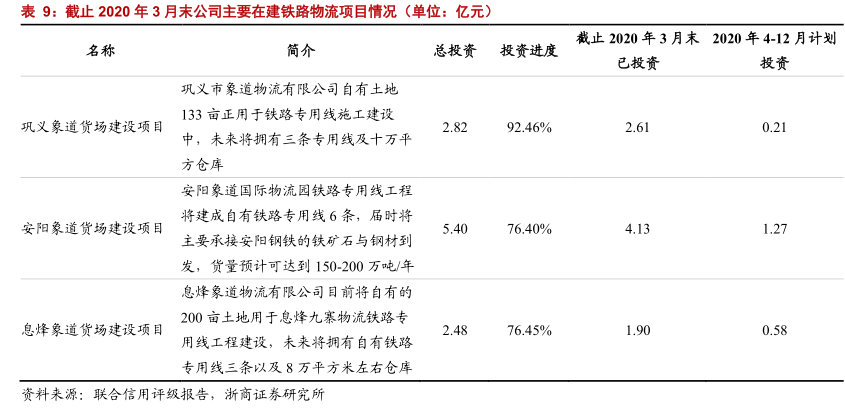 表 9：截止 2020 年 3 月末公司主要在建铁路物流项目情况（单位：亿元）

| 名称 | 简介 | 总投资 | 投资进度 | 截止 2020 年 3 月末已投资 | 2020 年 4-12 月计划投资 |
|---|---|---|---|---|---|
| 巩义象道货场建设项目 | 巩义市象道物流有限公司自有土地 133 亩正用于铁路专用线施工建设中，未来将拥有三条专用线及十万平方仓库 | 2.82 | 92.46% | 2.61 | 0.21 |
| 安阳象道货场建设项目 | 安阳象道国际物流园铁路专用线工程将建成自有铁路专用线 6 条，届时将主要承接安阳钢铁的铁矿石与钢材到发，货量预计可达到 150-200 万吨/年 | 5.40 | 76.40% | 4.13 | 1.27 |
| 息烽象道货场建设项目 | 息烽象道物流有限公司目前将自有的 200 亩土地用于息烽九寨物流铁路专用线工程建设，未来将拥有自有铁路专用线三条以及 8 万平方米左右仓库 | 2.48 | 76.45% | 1.90 | 0.58 |

资料来源：联合信用评级报告，浙商证券研究所